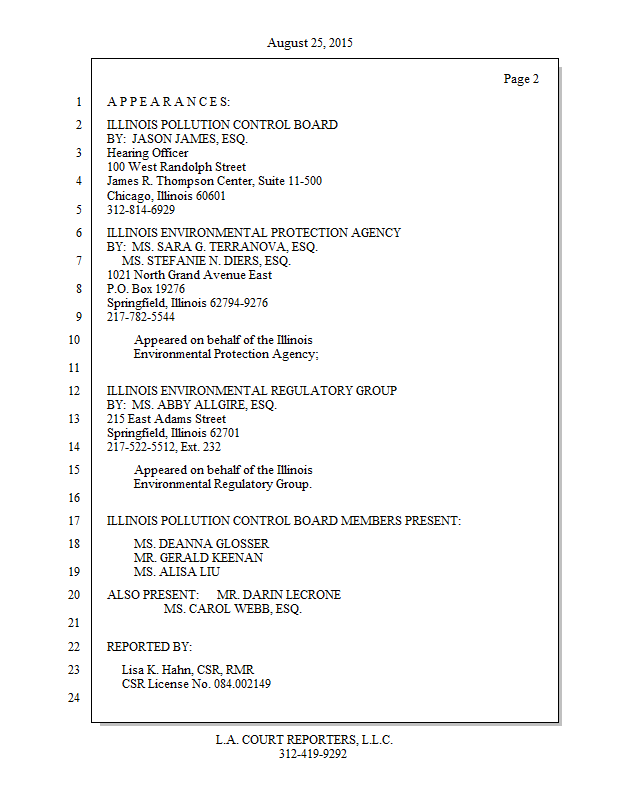 August 25, 2015

Page 2

1 A P P E A R A N C E S:

2 ILLINOIS POLLUTION CONTROL BOARD
BY: JASON JAMES, ESQ.
3 Hearing Officer
100 West Randolph Street
4 James R. Thompson Center, Suite 11-500
Chicago, Illinois 60601
5 312-814-6929

6 ILLINOIS ENVIRONMENTAL PROTECTION AGENCY
BY: MS. SARA G. TERRANOVA, ESQ.
7 MS. STEFANIE N. DIERS, ESQ.
1021 North Grand Avenue East
8 P.O. Box 19276
Springfield, Illinois 62794-9276
9 217-782-5544

10 Appeared on behalf of the Illinois
Environmental Protection Agency;
11

12 ILLINOIS ENVIRONMENTAL REGULATORY GROUP
BY: MS. ABBY ALLGIRE, ESQ.
13 215 East Adams Street
Springfield, Illinois 62701
14 217-522-5512, Ext. 232

15 Appeared on behalf of the Illinois
Environmental Regulatory Group.
16

17 ILLINOIS POLLUTION CONTROL BOARD MEMBERS PRESENT:

18 MS. DEANNA GLOSSER
MR. GERALD KEENAN
19 MS. ALISA LIU

20 ALSO PRESENT: MR. DARIN LECRONE
MS. CAROL WEBB, ESQ.
21

22 REPORTED BY:

23 Lisa K. Hahn, CSR, RMR
CSR License No. 084.002149
24

L.A. COURT REPORTERS, L.L.C.
312-419-9292